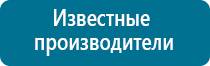 Известные производители